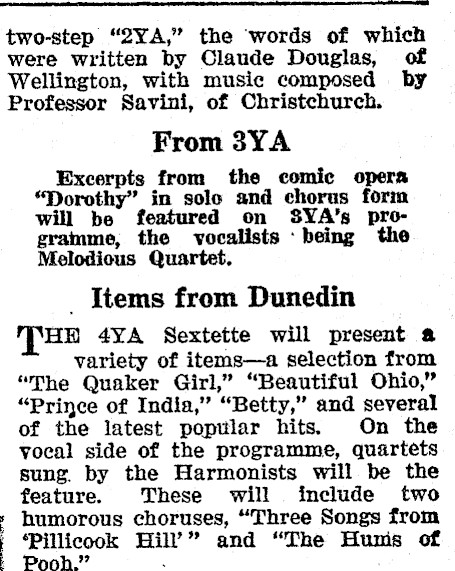 two-step "2YA," the words of which were written by Claude Douglas, of Wellington, with music composed by Professor Savini, of Christchurch.

From 3YA

Excerpts from the comic opera "Dorothy" in solo and chorus form will be featured on 3YA's programme, the vocalists being the Melodious Quartet.

Items from Dunedin

THE 4YA Sextette will present a variety of items—a selection from "The Quaker Girl," "Beautiful Ohio," "Prince of India," "Betty," and several of the latest popular hits. On the vocal side of the programme, quartets sung by the Harmonists will be the feature. These will include two humorous choruses, "Three Songs from 'Pillicook Hill'" and "The Hums of Pooh."